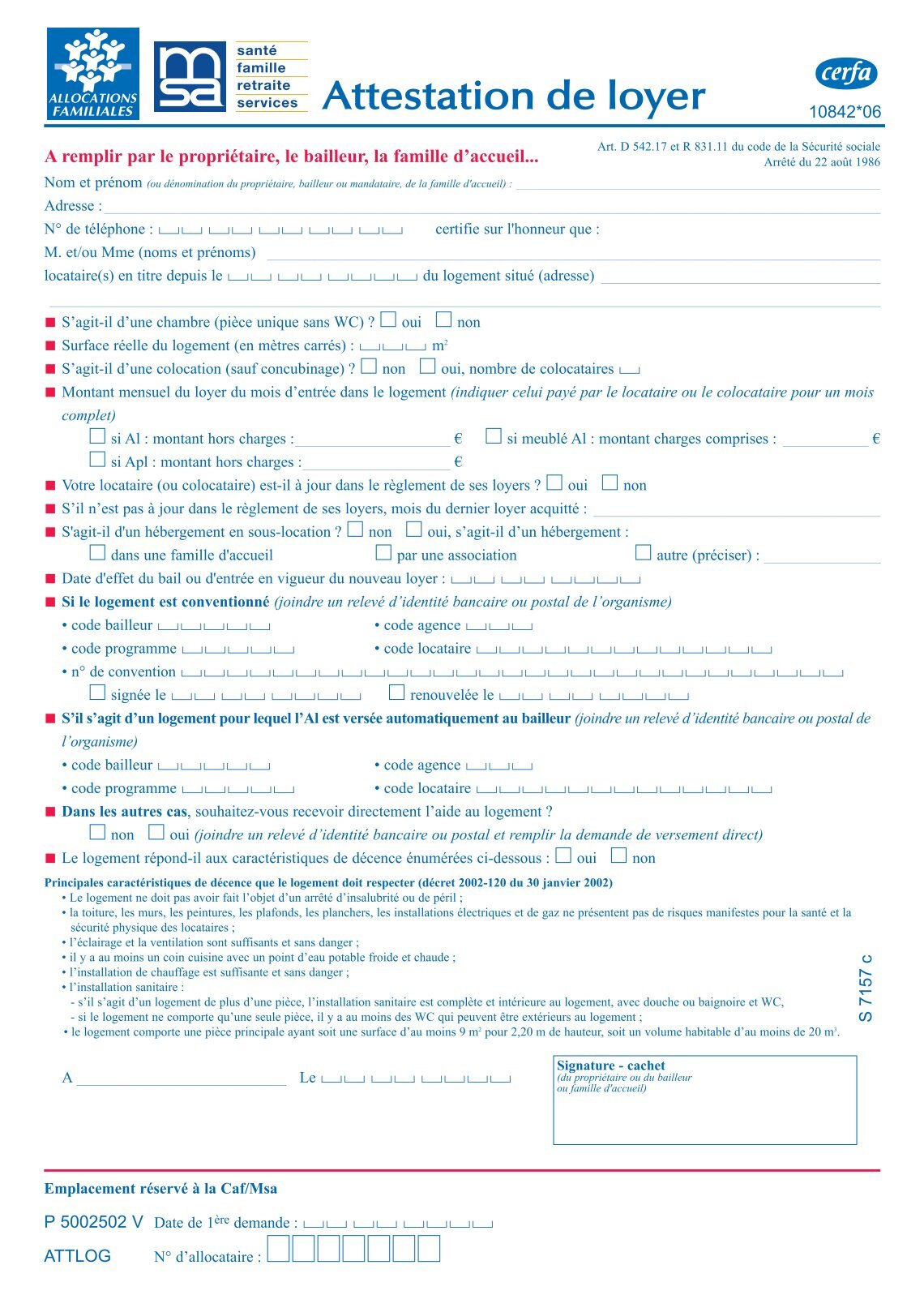 ALLOCATIONS FAMILIALES

msa

santé
famille
retraite
services

Attestation de loyer

cerfa
10842*06

A remplir par le propriétaire, le bailleur, la famille d'accueil...

Art. D 542.17 et R 831.11 du code de la Sécurité sociale
Arrêté du 22 août 1986

Nom et prénom (ou dénomination du propriétaire, bailleur ou mandataire, de la famille d'accueil) :

Adresse :

N° de téléphone : certifie sur l'honneur que :

M. et/ou Mme (noms et prénoms)

locataire(s) en titre depuis le du logement situé (adresse)

■ S'agit-il d'une chambre (pièce unique sans WC) ? oui non

■ Surface réelle du logement (en mètres carrés) : $m^2$

■ S'agit-il d'une colocation (sauf concubinage) ? non oui, nombre de colocataires

■ Montant mensuel du loyer du mois d'entrée dans le logement (indiquer celui payé par le locataire ou le colocataire pour un mois complet)

si Al : montant hors charges : € si meublé Al : montant charges comprises : €

si Apl : montant hors charges : €

■ Votre locataire (ou colocataire) est-il à jour dans le règlement de ses loyers ? oui non

■ S'il n'est pas à jour dans le règlement de ses loyers, mois du dernier loyer acquitté :

■ S'agit-il d'un hébergement en sous-location ? non oui, s'agit-il d'un hébergement :

dans une famille d'accueil par une association autre (préciser) :

■ Date d'effet du bail ou d'entrée en vigueur du nouveau loyer :

■ Si le logement est conventionné (joindre un relevé d'identité bancaire ou postal de l'organisme)

• code bailleur • code agence

• code programme • code locataire

• n° de convention

signée le renouvelée le

■ S'il s'agit d'un logement pour lequel l'Al est versée automatiquement au bailleur (joindre un relevé d'identité bancaire ou postal de l'organisme)

• code bailleur • code agence

• code programme • code locataire

■ Dans les autres cas, souhaitez-vous recevoir directement l'aide au logement ?

non oui (joindre un relevé d'identité bancaire ou postal et remplir la demande de versement direct)

■ Le logement répond-il aux caractéristiques de décence énumérées ci-dessous : oui non

Principales caractéristiques de décence que le logement doit respecter (décret 2002-120 du 30 janvier 2002)
• Le logement ne doit pas avoir fait l'objet d'un arrêté d'insalubrité ou de péril ;
• la toiture, les murs, les peintures, les plafonds, les planchers, les installations électriques et de gaz ne présentent pas de risques manifestes pour la santé et la sécurité physique des locataires ;
• l'éclairage et la ventilation sont suffisants et sans danger ;
• il y a au moins un coin cuisine avec un point d'eau potable froide et chaude ;
• l'installation de chauffage est suffisante et sans danger ;
• l'installation sanitaire :
- s'il s'agit d'un logement de plus d'une pièce, l'installation sanitaire est complète et intérieure au logement, avec douche ou baignoire et WC,
- si le logement ne comporte qu'une seule pièce, il y a au moins des WC qui peuvent être extérieurs au logement ;
• le logement comporte une pièce principale ayant soit une surface d'au moins 9 $m^2$ pour 2,20 m de hauteur, soit un volume habitable d'au moins de 20 $m^3$.

S 7157 c

A Le

Signature - cachet
(du propriétaire ou du bailleur ou famille d'accueil)

Emplacement réservé à la Caf/Msa

P 5002502 V Date de 1ère demande :

ATTLOG N° d'allocataire :